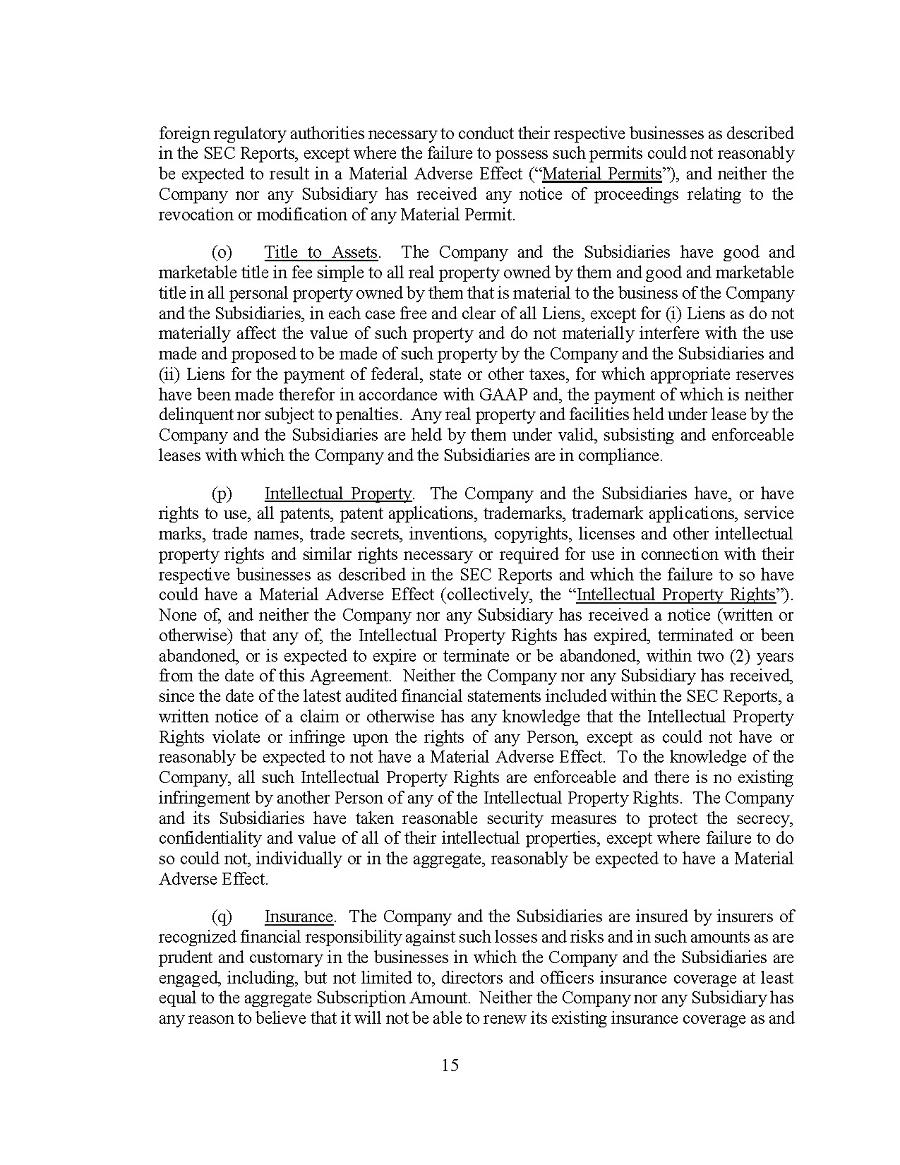 foreign regulatory authorities necessary to conduct their respective businesses as described in the SEC Reports, except where the failure to possess such permits could not reasonably be expected to result in a Material Adverse Effect ("Material Permits"), and neither the Company nor any Subsidiary has received any notice of proceedings relating to the revocation or modification of any Material Permit.

(o) Title to Assets. The Company and the Subsidiaries have good and marketable title in fee simple to all real property owned by them and good and marketable title in all personal property owned by them that is material to the business of the Company and the Subsidiaries, in each case free and clear of all Liens, except for (i) Liens as do not materially affect the value of such property and do not materially interfere with the use made and proposed to be made of such property by the Company and the Subsidiaries and (ii) Liens for the payment of federal, state or other taxes, for which appropriate reserves have been made therefor in accordance with GAAP and, the payment of which is neither delinquent nor subject to penalties. Any real property and facilities held under lease by the Company and the Subsidiaries are held by them under valid, subsisting and enforceable leases with which the Company and the Subsidiaries are in compliance.

(p) Intellectual Property. The Company and the Subsidiaries have, or have rights to use, all patents, patent applications, trademarks, trademark applications, service marks, trade names, trade secrets, inventions, copyrights, licenses and other intellectual property rights and similar rights necessary or required for use in connection with their respective businesses as described in the SEC Reports and which the failure to so have could have a Material Adverse Effect (collectively, the "Intellectual Property Rights"). None of, and neither the Company nor any Subsidiary has received a notice (written or otherwise) that any of, the Intellectual Property Rights has expired, terminated or been abandoned, or is expected to expire or terminate or be abandoned, within two (2) years from the date of this Agreement. Neither the Company nor any Subsidiary has received, since the date of the latest audited financial statements included within the SEC Reports, a written notice of a claim or otherwise has any knowledge that the Intellectual Property Rights violate or infringe upon the rights of any Person, except as could not have or reasonably be expected to not have a Material Adverse Effect. To the knowledge of the Company, all such Intellectual Property Rights are enforceable and there is no existing infringement by another Person of any of the Intellectual Property Rights. The Company and its Subsidiaries have taken reasonable security measures to protect the secrecy, confidentiality and value of all of their intellectual properties, except where failure to do so could not, individually or in the aggregate, reasonably be expected to have a Material Adverse Effect.

(q) Insurance. The Company and the Subsidiaries are insured by insurers of recognized financial responsibility against such losses and risks and in such amounts as are prudent and customary in the businesses in which the Company and the Subsidiaries are engaged, including, but not limited to, directors and officers insurance coverage at least equal to the aggregate Subscription Amount. Neither the Company nor any Subsidiary has any reason to believe that it will not be able to renew its existing insurance coverage as and

15